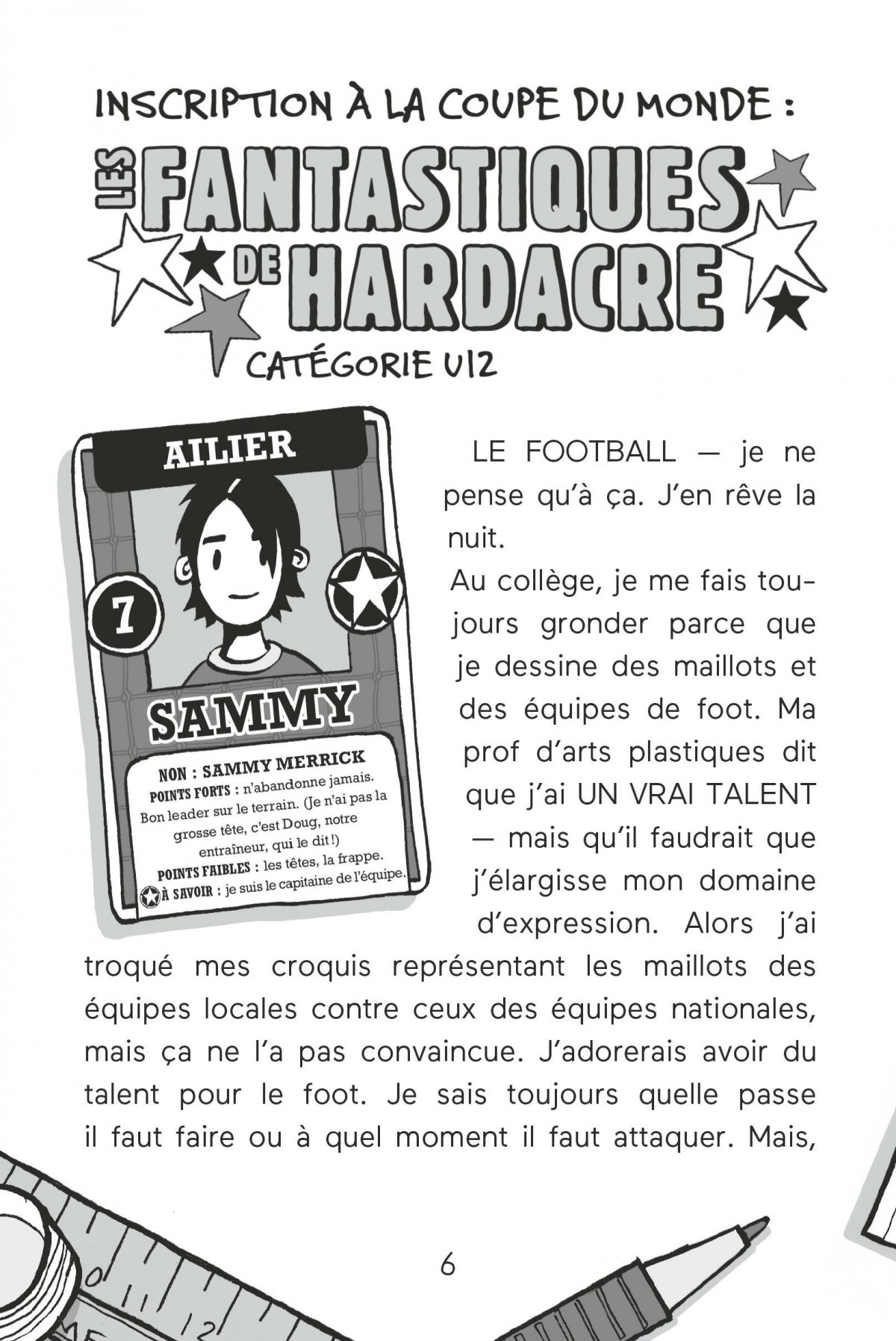 INSCRIPTION À LA COUPE DU MONDE :
LES FANTASTIQUES DE HARDACRE
CATÉGORIE U12

AILIER
7
SAMMY
NON : SAMMY MERRICK
POINTS FORTS : n'abandonne jamais. Bon leader sur le terrain. (Je n'ai pas la grosse tête, c'est Doug, notre entraîneur, qui le dit !)
POINTS FAIBLES : les têtes, la frappe.
À SAVOIR : je suis le capitaine de l'équipe.

LE FOOTBALL — je ne pense qu'à ça. J'en rêve la nuit.
Au collège, je me fais toujours gronder parce que je dessine des maillots et des équipes de foot. Ma prof d'arts plastiques dit que j'ai UN VRAI TALENT — mais qu'il faudrait que j'élargisse mon domaine d'expression. Alors j'ai troqué mes croquis représentant les maillots des équipes locales contre ceux des équipes nationales, mais ça ne l'a pas convaincue. J'adorerais avoir du talent pour le foot. Je sais toujours quelle passe il faut faire ou à quel moment il faut attaquer. Mais,

6